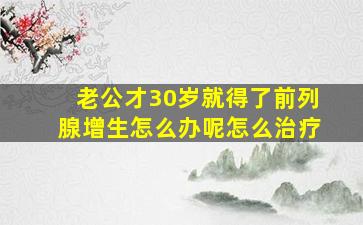 老公才30岁就得了前列腺增生怎么办呢怎么治疗